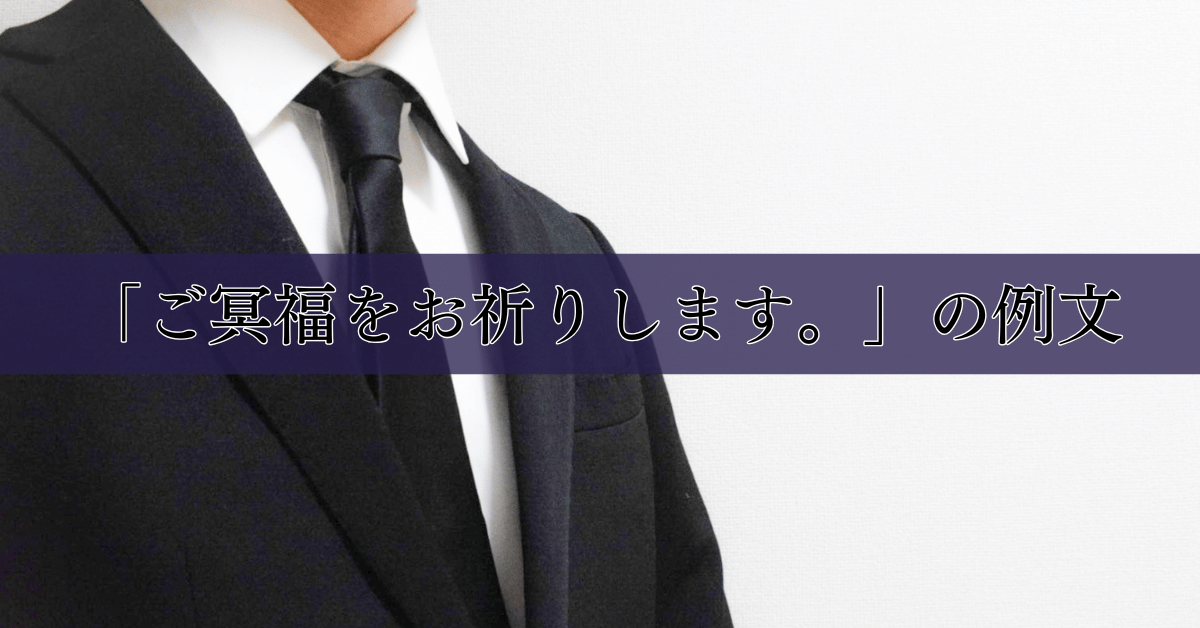 「ご冥福をお祈りします。」の例文